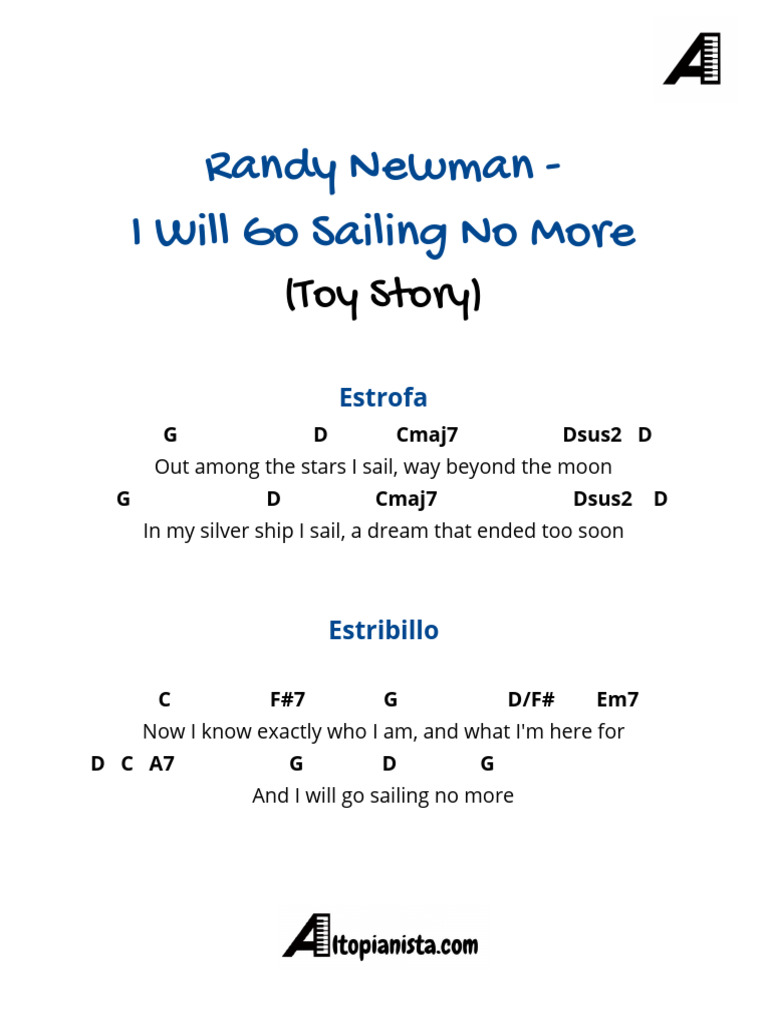 Randy Newman -
I Will Go Sailing No More
(Toy Story)

Estrofa

G D Cmaj7 Dsus2 D
Out among the stars I sail, way beyond the moon
G D Cmaj7 Dsus2 D
In my silver ship I sail, a dream that ended too soon

Estribillo

C F#7 G D/F# Em7
Now I know exactly who I am, and what I'm here for
D C A7 G D G
And I will go sailing no more

Altopianista.com